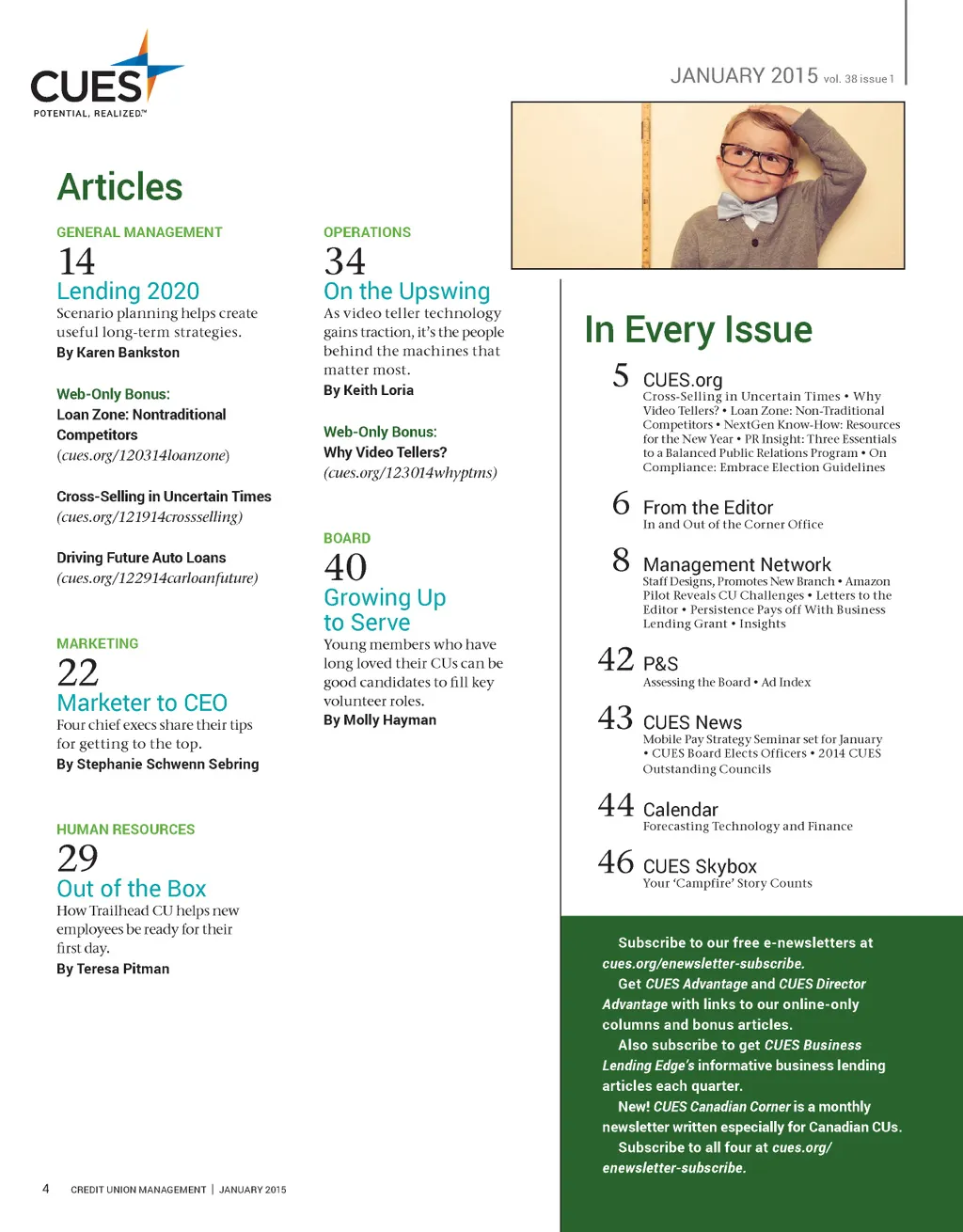 CUES
POTENTIAL, REALIZED.™

JANUARY 2015 vol. 38 issue 1

Articles

GENERAL MANAGEMENT
14
Lending 2020
Scenario planning helps create useful long-term strategies.
By Karen Bankston

Web-Only Bonus:
Loan Zone: Nontraditional Competitors
(cues.org/120314loanzone)

Cross-Selling in Uncertain Times
(cues.org/121914crossselling)

Driving Future Auto Loans
(cues.org/122914carloanfuture)

MARKETING
22
Marketer to CEO
Four chief execs share their tips for getting to the top.
By Stephanie Schwenn Sebring

HUMAN RESOURCES
29
Out of the Box
How Trailhead CU helps new employees be ready for their first day.
By Teresa Pitman

OPERATIONS
34
On the Upswing
As video teller technology gains traction, it's the people behind the machines that matter most.
By Keith Loria

Web-Only Bonus:
Why Video Tellers?
(cues.org/123014whyptms)

BOARD
40
Growing Up to Serve
Young members who have long loved their CUs can be good candidates to fill key volunteer roles.
By Molly Hayman

In Every Issue

5 CUES.org
Cross-Selling in Uncertain Times • Why Video Tellers? • Loan Zone: Non-Traditional Competitors • NextGen Know-How: Resources for the New Year • PR Insight: Three Essentials to a Balanced Public Relations Program • On Compliance: Embrace Election Guidelines

6 From the Editor
In and Out of the Corner Office

8 Management Network
Staff Designs, Promotes New Branch • Amazon Pilot Reveals CU Challenges • Letters to the Editor • Persistence Pays off With Business Lending Grant • Insights

42 P&S
Assessing the Board • Ad Index

43 CUES News
Mobile Pay Strategy Seminar set for January • CUES Board Elects Officers • 2014 CUES Outstanding Councils

44 Calendar
Forecasting Technology and Finance

46 CUES Skybox
Your 'Campfire' Story Counts

Subscribe to our free e-newsletters at cues.org/enewsletter-subscribe.
Get CUES Advantage and CUES Director Advantage with links to our online-only columns and bonus articles.
Also subscribe to get CUES Business Lending Edge's informative business lending articles each quarter.
New! CUES Canadian Corner is a monthly newsletter written especially for Canadian CUs.
Subscribe to all four at cues.org/enewsletter-subscribe.

4 CREDIT UNION MANAGEMENT | JANUARY 2015